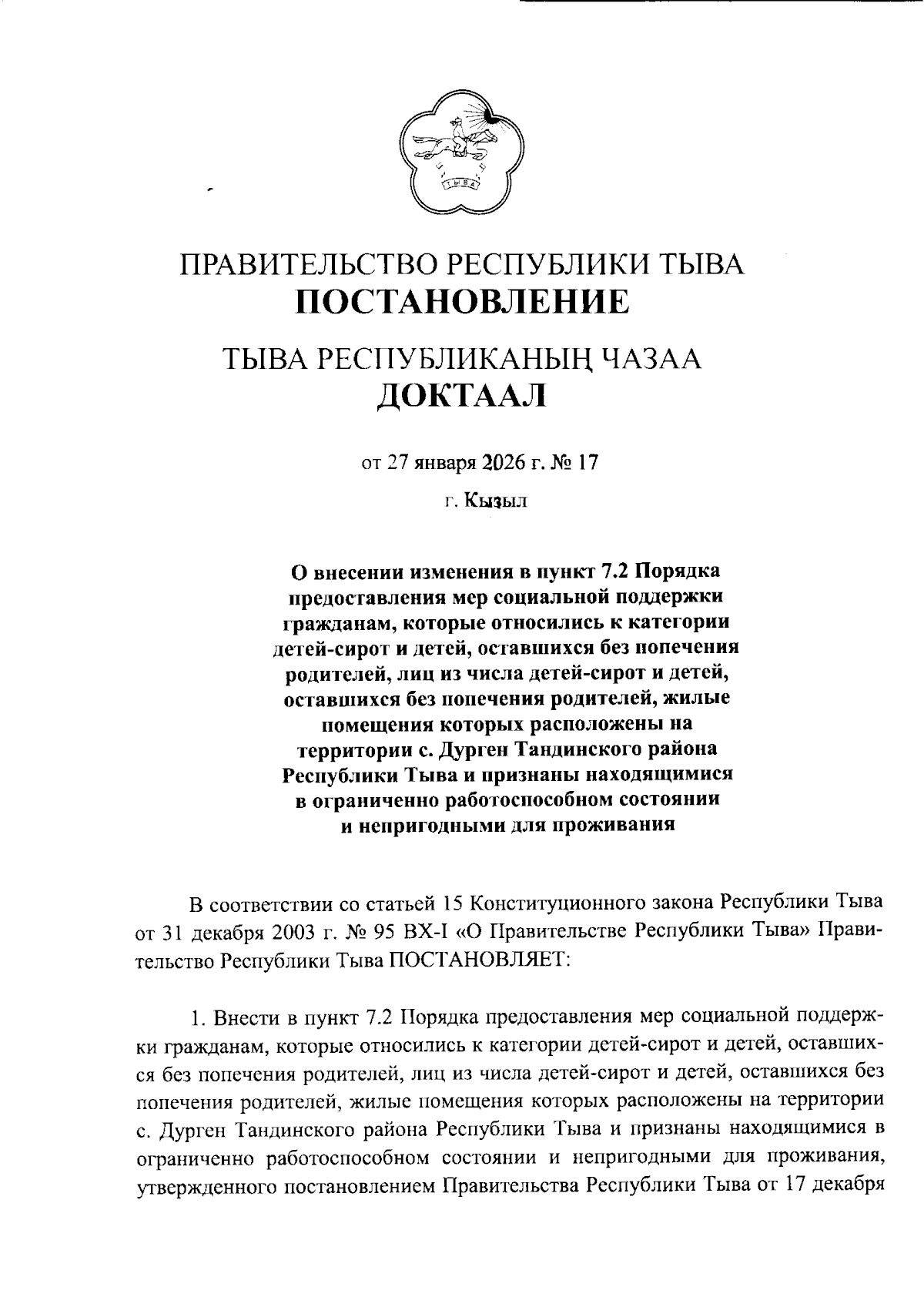 ТЫВА

ПРАВИТЕЛЬСТВО РЕСПУБЛИКИ ТЫВА
ПОСТАНОВЛЕНИЕ

ТЫВА РЕСПУБЛИКАНЫҢ ЧАЗАА
ДОКТААЛ

от 27 января 2026 г. № 17

г. Кызыл

О внесении изменения в пункт 7.2 Порядка предоставления мер социальной поддержки гражданам, которые относились к категории детей-сирот и детей, оставшихся без попечения родителей, лиц из числа детей-сирот и детей, оставшихся без попечения родителей, жилые помещения которых расположены на территории с. Дурген Тандинского района Республики Тыва и признаны находящимися в ограниченно работоспособном состоянии и непригодными для проживания

В соответствии со статьей 15 Конституционного закона Республики Тыва от 31 декабря 2003 г. № 95 ВХ-I «О Правительстве Республики Тыва» Правительство Республики Тыва ПОСТАНОВЛЯЕТ:

1. Внести в пункт 7.2 Порядка предоставления мер социальной поддержки гражданам, которые относились к категории детей-сирот и детей, оставшихся без попечения родителей, лиц из числа детей-сирот и детей, оставшихся без попечения родителей, жилые помещения которых расположены на территории с. Дурген Тандинского района Республики Тыва и признаны находящимися в ограниченно работоспособном состоянии и непригодными для проживания, утвержденного постановлением Правительства Республики Тыва от 17 декабря